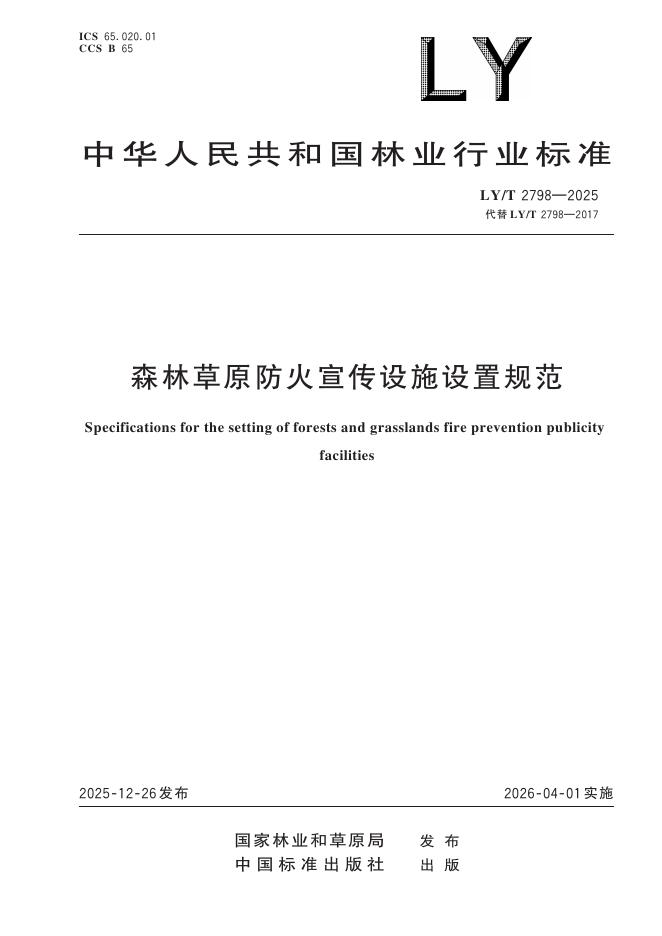 ICS 65.020.01
CCS B 65

LY

中华人民共和国林业行业标准

LY/T 2798—2025
代替 LY/T 2798—2017

森林草原防火宣传设施设置规范

Specifications for the setting of forests and grasslands fire prevention publicity facilities

2025-12-26发布

2026-04-01实施

国家林业和草原局 发布
中国标准出版社 出版